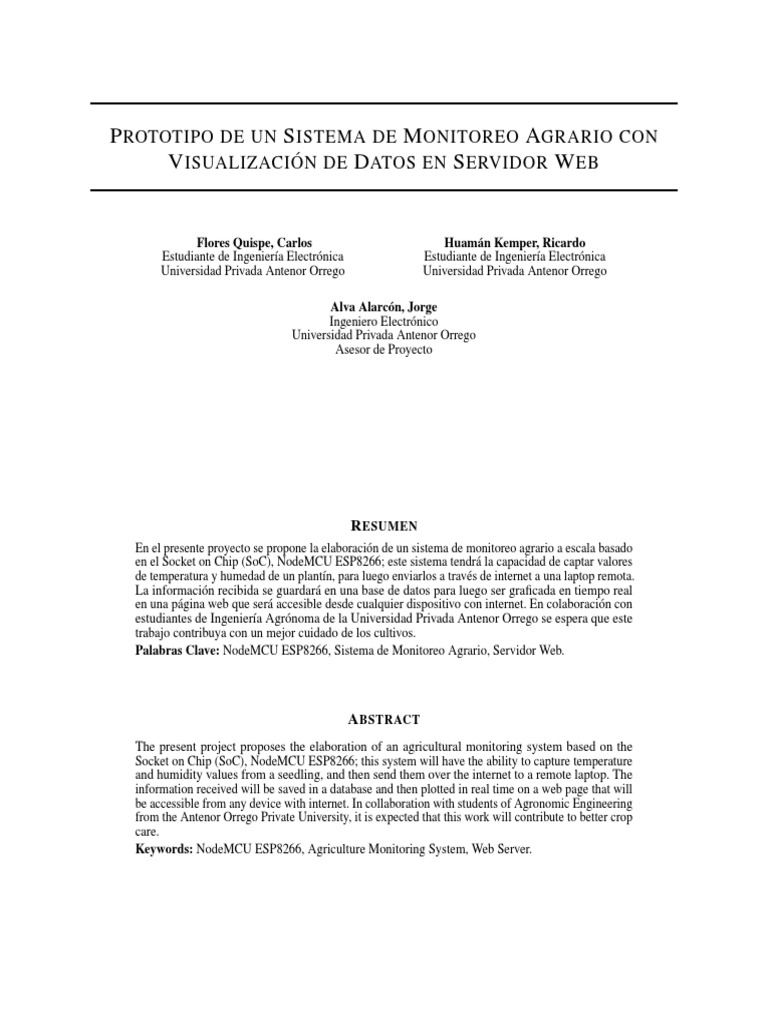 PROTOTIPO DE UN SISTEMA DE MONITOREO AGRARIO CON VISUALIZACIÓN DE DATOS EN SERVIDOR WEB

Flores Quispe, Carlos
Estudiante de Ingeniería Electrónica
Universidad Privada Antenor Orrego

Huamán Kemper, Ricardo
Estudiante de Ingeniería Electrónica
Universidad Privada Antenor Orrego

Alva Alarcón, Jorge
Ingeniero Electrónico
Universidad Privada Antenor Orrego
Asesor de Proyecto

RESUMEN

En el presente proyecto se propone la elaboración de un sistema de monitoreo agrario a escala basado en el Socket on Chip (SoC), NodeMCU ESP8266; este sistema tendrá la capacidad de captar valores de temperatura y humedad de un plantín, para luego enviarlos a través de internet a una laptop remota. La información recibida se guardará en una base de datos para luego ser graficada en tiempo real en una página web que será accesible desde cualquier dispositivo con internet. En colaboración con estudiantes de Ingeniería Agrónoma de la Universidad Privada Antenor Orrego se espera que este trabajo contribuya con un mejor cuidado de los cultivos.
Palabras Clave: NodeMCU ESP8266, Sistema de Monitoreo Agrario, Servidor Web.

ABSTRACT

The present project proposes the elaboration of an agricultural monitoring system based on the Socket on Chip (SoC), NodeMCU ESP8266; this system will have the ability to capture temperature and humidity values from a seedling, and then send them over the internet to a remote laptop. The information received will be saved in a database and then plotted in real time on a web page that will be accessible from any device with internet. In collaboration with students of Agronomic Engineering from the Antenor Orrego Private University, it is expected that this work will contribute to better crop care.
Keywords: NodeMCU ESP8266, Agriculture Monitoring System, Web Server.